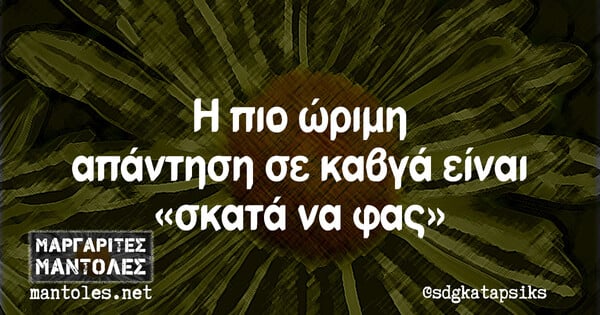 Η πιο ώριμη απάντηση σε καβγά είναι «σκατά να φας»

ΜΑΡΓΑΡΙΤΕΣ ΜΑΝΤΟΛΕΣ
mantoles.net

@sdgkatapsiks